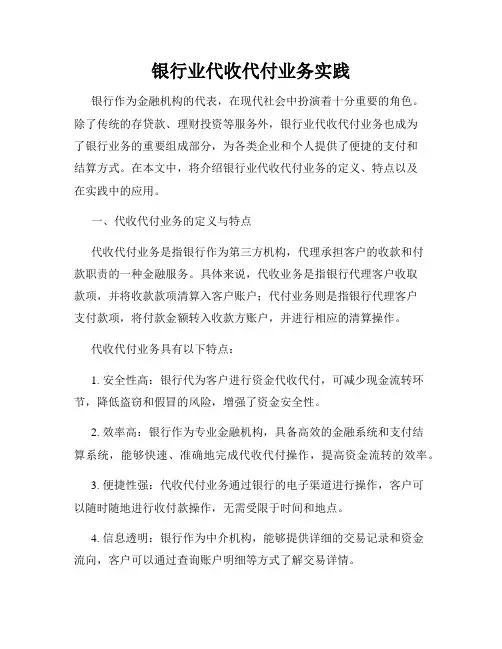 银行业代收代付业务实践

银行作为金融机构的代表，在现代社会中扮演着十分重要的角色。除了传统的存贷款、理财投资等服务外，银行业代收代付业务也成为了银行业务的重要组成部分，为各类企业和个人提供了便捷的支付和结算方式。在本文中，将介绍银行业代收代付业务的定义、特点以及在实践中的应用。

一、代收代付业务的定义与特点

代收代付业务是指银行作为第三方机构，代理承担客户的收款和付款职责的一种金融服务。具体来说，代收业务是指银行代理客户收取款项，并将收款款项清算入客户账户；代付业务则是指银行代理客户支付款项，将付款金额转入收款方账户，并进行相应的清算操作。

代收代付业务具有以下特点：

1. 安全性高：银行代为客户进行资金代收代付，可减少现金流转环节，降低盗窃和假冒的风险，增强了资金安全性。

2. 效率高：银行作为专业金融机构，具备高效的金融系统和支付结算系统，能够快速、准确地完成代收代付操作，提高资金流转的效率。

3. 便捷性强：代收代付业务通过银行的电子渠道进行操作，客户可以随时随地进行收付款操作，无需受限于时间和地点。

4. 信息透明：银行作为中介机构，能够提供详细的交易记录和资金流向，客户可以通过查询账户明细等方式了解交易详情。